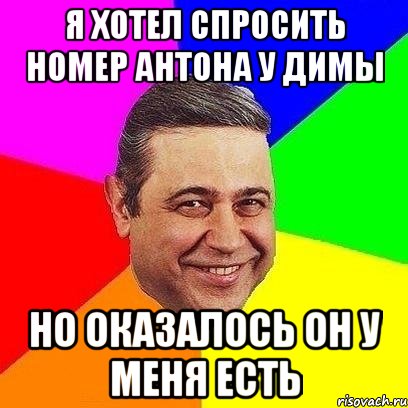 Я ХОТЕЛ СПРОСИТЬ НОМЕР АНТОНА У ДИМЫ

НО ОКАЗАЛОСЬ ОН У МЕНЯ ЕСТЬ

risovach.ru